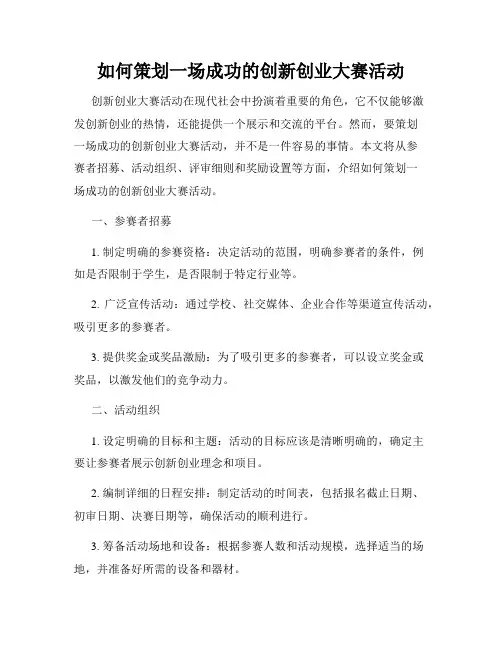 如何策划一场成功的创新创业大赛活动

创新创业大赛活动在现代社会中扮演着重要的角色，它不仅能够激发创新创业的热情，还能提供一个展示和交流的平台。然而，要策划一场成功的创新创业大赛活动，并不是一件容易的事情。本文将从参赛者招募、活动组织、评审细则和奖励设置等方面，介绍如何策划一场成功的创新创业大赛活动。

一、参赛者招募

1. 制定明确的参赛资格：决定活动的范围，明确参赛者的条件，例如是否限制于学生，是否限制于特定行业等。

2. 广泛宣传活动：通过学校、社交媒体、企业合作等渠道宣传活动，吸引更多的参赛者。

3. 提供奖金或奖品激励：为了吸引更多的参赛者，可以设立奖金或奖品，以激发他们的竞争动力。

二、活动组织

1. 设定明确的目标和主题：活动的目标应该是清晰明确的，确定主要让参赛者展示创新创业理念和项目。

2. 编制详细的日程安排：制定活动的时间表，包括报名截止日期、初审日期、决赛日期等，确保活动的顺利进行。

3. 筹备活动场地和设备：根据参赛人数和活动规模，选择适当的场地，并准备好所需的设备和器材。